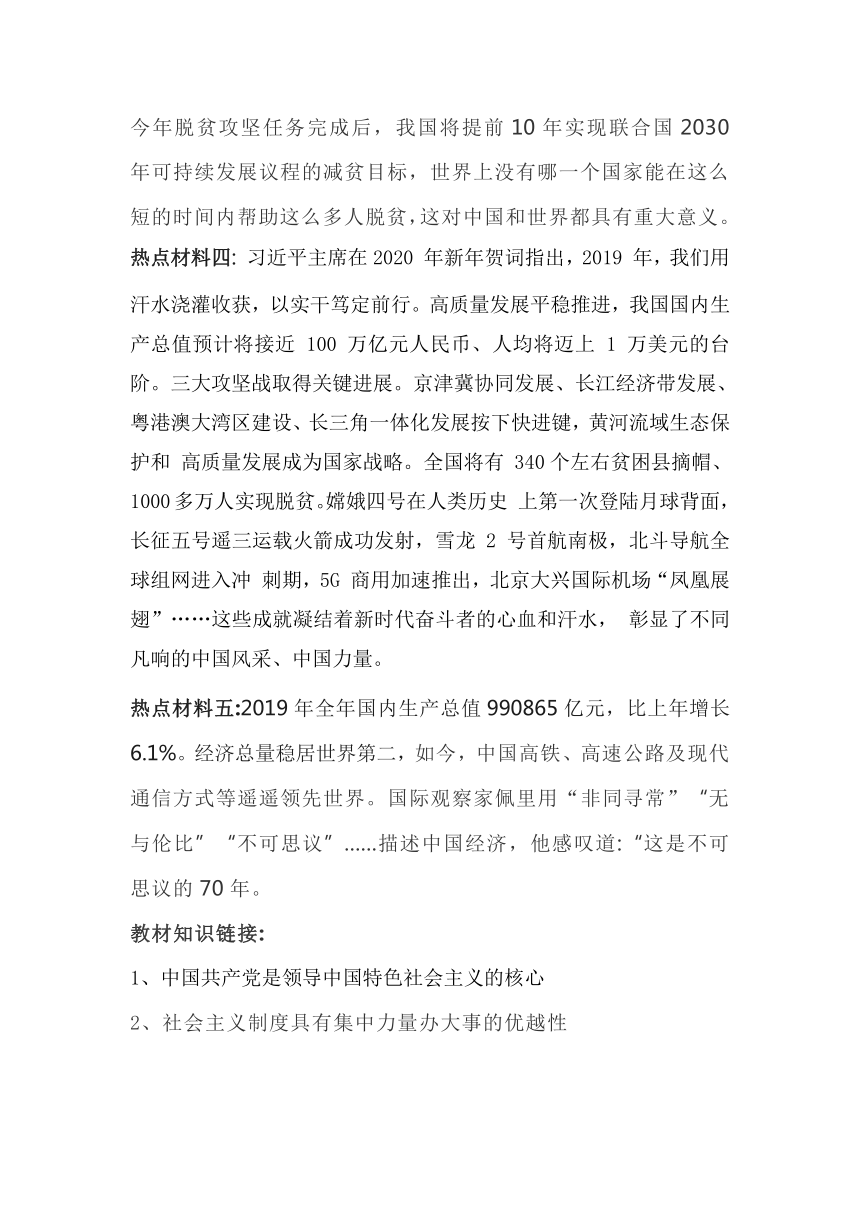 今年脱贫攻坚任务完成后，我国将提前 10 年实现联合国 2030 年可持续发展议程的减贫目标，世界上没有哪一个国家能在这么短的时间内帮助这么多人脱贫，这对中国和世界都具有重大意义。

热点材料四: 习近平主席在 2020 年新年贺词指出，2019 年，我们用汗水浇灌收获，以实干笃定前行。高质量发展平稳推进，我国国内生产总值预计将接近 100 万亿元人民币、人均将迈上 1 万美元的台阶。三大攻坚战取得关键进展。京津冀协同发展、长江经济带发展、粤港澳大湾区建设、长三角一体化发展按下快进键，黄河流域生态保护和 高质量发展成为国家战略。全国将有 340 个左右贫困县摘帽、1000 多万人实现脱贫。嫦娥四号在人类历史 上第一次登陆月球背面，长征五号遥三运载火箭成功发射，雪龙 2 号首航南极，北斗导航全球组网进入冲 刺期，5G 商用加速推出，北京大兴国际机场“凤凰展翅”……这些成就凝结着新时代奋斗者的心血和汗水， 彰显了不同凡响的中国风采、中国力量。

热点材料五:2019 年全年国内生产总值 990865 亿元，比上年增长 6.1%。经济总量稳居世界第二，如今，中国高铁、高速公路及现代通信方式等遥遥领先世界。国际观察家佩里用“非同寻常”“无与伦比”“不可思议”......描述中国经济，他感叹道:“这是不可思议的 70 年。

教材知识链接:

1、中国共产党是领导中国特色社会主义的核心

2、社会主义制度具有集中力量办大事的优越性